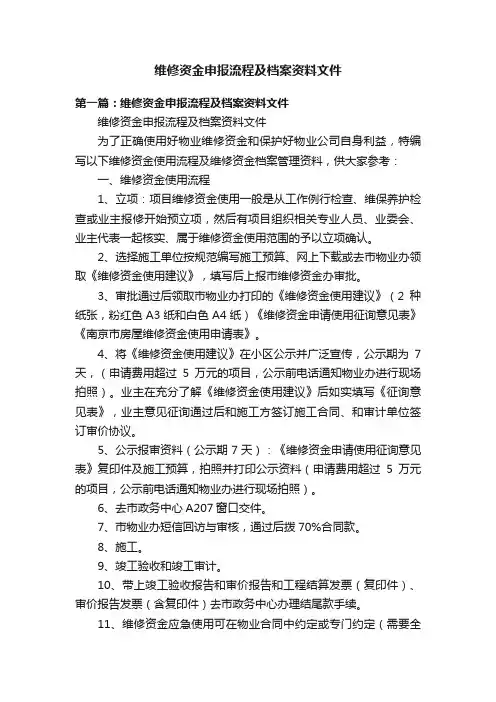 维修资金申报流程及档案资料文件

第一篇：维修资金申报流程及档案资料文件

维修资金申报流程及档案资料文件

为了正确使用好物业维修资金和保护好物业公司自身利益，特编写以下维修资金使用流程及维修资金档案管理资料，供大家参考：

一、维修资金使用流程

1、立项：项目维修资金使用一般是从工作例行检查、维保养护检查或业主报修开始预立项，然后有项目组织相关专业人员、业委会、业主代表一起核实、属于维修资金使用范围的予以立项确认。

2、选择施工单位按规范编写施工预算、网上下载或去市物业办领取《维修资金使用建议》，填写后上报市维修资金办审批。

3、审批通过后领取市物业办打印的《维修资金使用建议》（2 种纸张，粉红色 A3 纸和白色 A4 纸）《维修资金申请使用征询意见表》《南京市房屋维修资金使用申请表》。

4、将《维修资金使用建议》在小区公示并广泛宣传，公示期为 7 天，（申请费用超过 5 万元的项目，公示前电话通知物业办进行现场拍照）。业主在充分了解《维修资金使用建议》后如实填写《征询意见表》，业主意见征询通过后和施工方签订施工合同、和审计单位签订审价协议。

5、公示报审资料（公示期 7 天）：《维修资金申请使用征询意见表》复印件及施工预算，拍照并打印公示资料（申请费用超过 5 万元的项目，公示前电话通知物业办进行现场拍照）。

6、去市政务中心 A207 窗口交件。

7、市物业办短信回访与审核，通过后拨 70%合同款。

8、施工。

9、竣工验收和竣工审计。

10、带上竣工验收报告和审价报告和工程结算发票（复印件）、审价报告发票（含复印件）去市政务中心办理结尾款手续。

11、维修资金应急使用可在物业合同中约定或专门约定（需要全